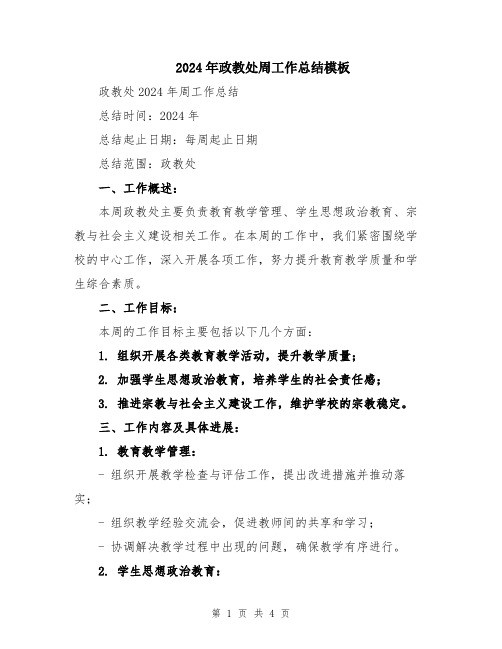 2024年政教处周工作总结模板

政教处2024年周工作总结

总结时间：2024年

总结起止日期：每周起止日期

总结范围：政教处

一、工作概述：

本周政教处主要负责教育教学管理、学生思想政治教育、宗教与社会主义建设相关工作。在本周的工作中，我们紧密围绕学校的中心工作，深入开展各项工作，努力提升教育教学质量和学生综合素质。

二、工作目标：

本周的工作目标主要包括以下几个方面：

1. 组织开展各类教育教学活动，提升教学质量；

2. 加强学生思想政治教育，培养学生的社会责任感；

3. 推进宗教与社会主义建设工作，维护学校的宗教稳定。

三、工作内容及具体进展：

1. 教育教学管理：

- 组织开展教学检查与评估工作，提出改进措施并推动落实；

- 组织教学经验交流会，促进教师间的共享和学习；

- 协调解决教学过程中出现的问题，确保教学有序进行。

2. 学生思想政治教育：

第 1 页 共 4 页